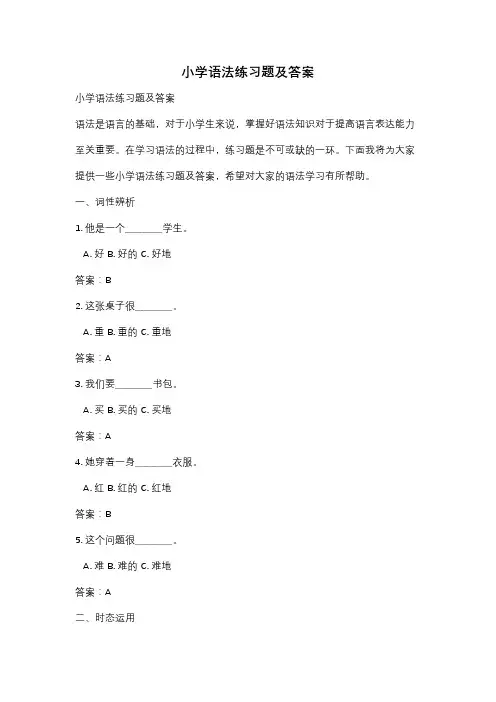 小学语法练习题及答案

小学语法练习题及答案

语法是语言的基础，对于小学生来说，掌握好语法知识对于提高语言表达能力至关重要。在学习语法的过程中，练习题是不可或缺的一环。下面我将为大家提供一些小学语法练习题及答案，希望对大家的语法学习有所帮助。

一、词性辨析

1. 他是一个________学生。

A. 好 B. 好的 C. 好地

答案：B

2. 这张桌子很________。

A. 重 B. 重的 C. 重地

答案：A

3. 我们要________书包。

A. 买 B. 买的 C. 买地

答案：A

4. 她穿着一身________衣服。

A. 红 B. 红的 C. 红地

答案：B

5. 这个问题很________。

A. 难 B. 难的 C. 难地

答案：A

二、时态运用